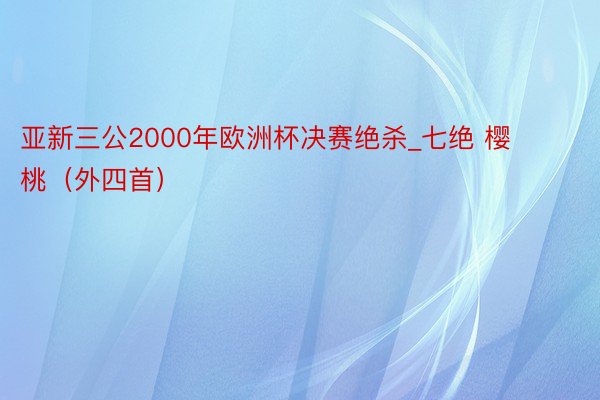 亚新三公2000年欧洲杯决赛绝杀_七绝 樱桃（外四首）